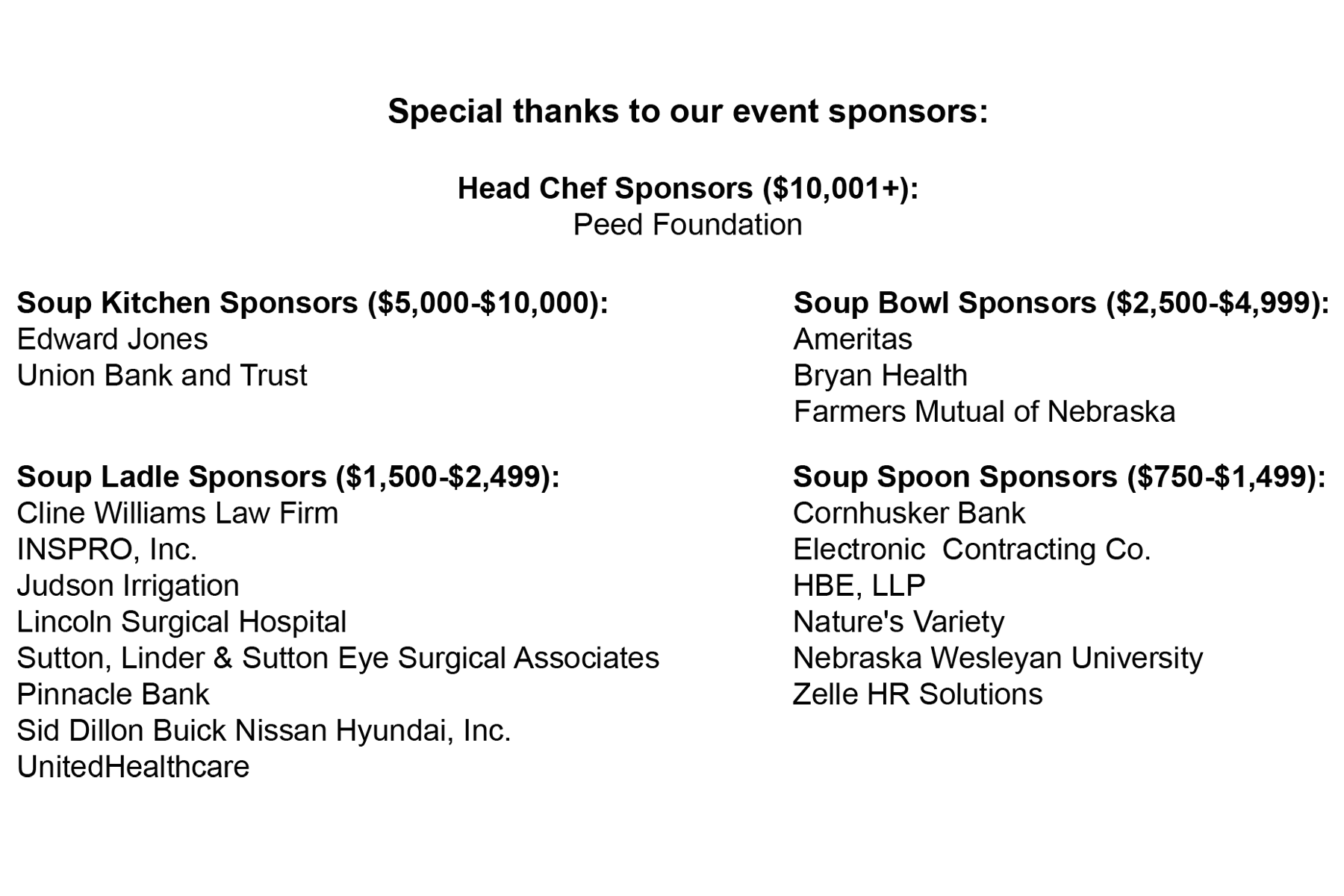 Special thanks to our event sponsors:

Head Chef Sponsors (\$10,001+):
Peed Foundation

Soup Kitchen Sponsors (\$5,000-\$10,000):
Edward Jones
Union Bank and Trust

Soup Ladle Sponsors (\$1,500-\$2,499):
Cline Williams Law Firm
INSPRO, Inc.
Judson Irrigation
Lincoln Surgical Hospital
Sutton, Linder & Sutton Eye Surgical Associates
Pinnacle Bank
Sid Dillon Buick Nissan Hyundai, Inc.
UnitedHealthcare

Soup Bowl Sponsors (\$2,500-\$4,999):
Ameritas
Bryan Health
Farmers Mutual of Nebraska

Soup Spoon Sponsors (\$750-\$1,499):
Cornhusker Bank
Electronic Contracting Co.
HBE, LLP
Nature's Variety
Nebraska Wesleyan University
Zelle HR Solutions